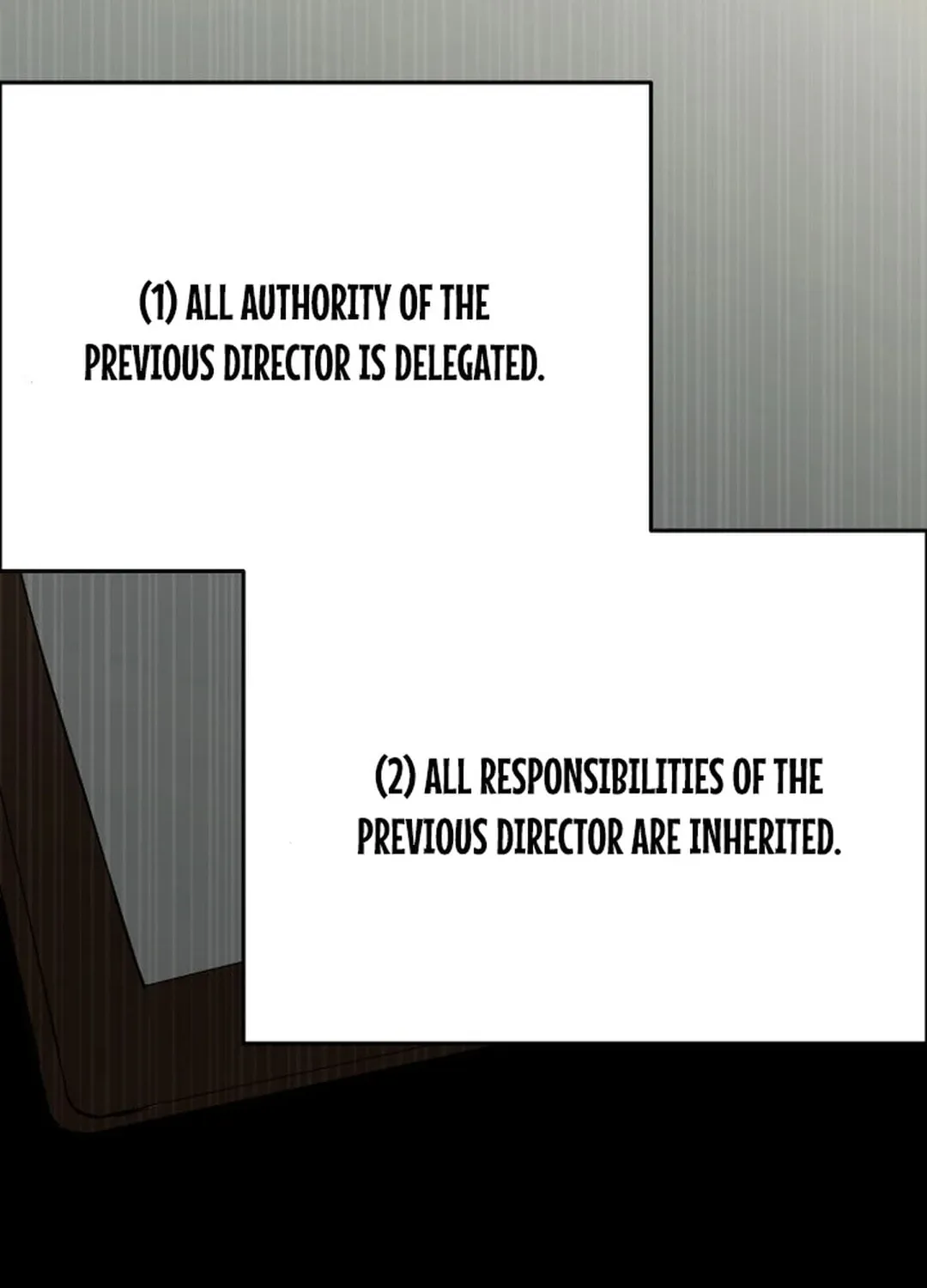 (1) ALL AUTHORITY OF THE PREVIOUS DIRECTOR IS DELEGATED.

(2) ALL RESPONSIBILITIES OF THE PREVIOUS DIRECTOR ARE INHERITED.